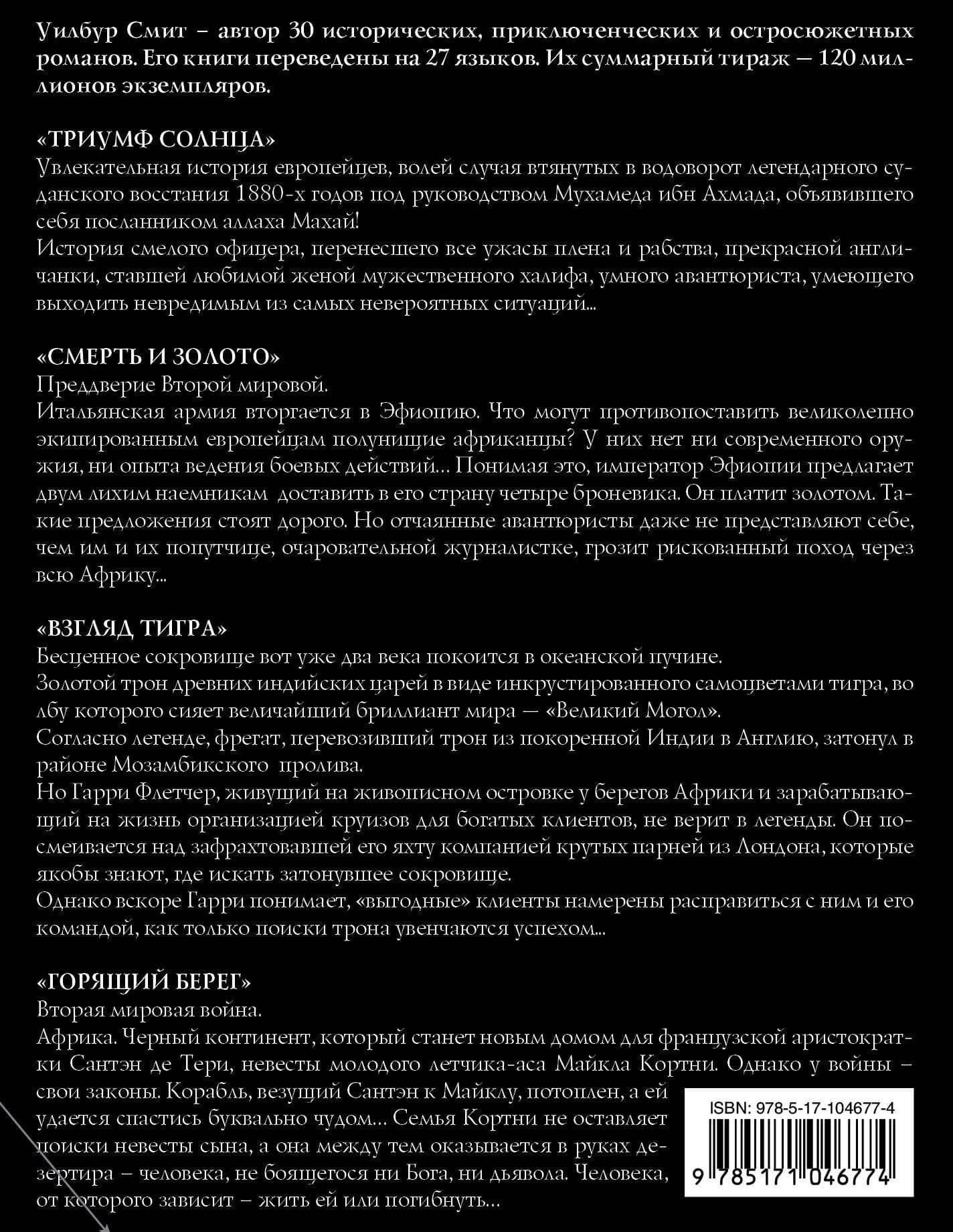 Уилбур Смит – автор 30 исторических, приключенческих и остросюжетных романов. Его книги переведены на 27 языков. Их суммарный тираж — 120 миллионов экземпляров.

«ТРИУМФ СОЛНЦА»
Увлекательная история европейцев, волей случая втянутых в водоворот легендарного суданского восстания 1880-х годов под руководством Мухамеда ибн Ахмада, объявившего себя посланником аллаха Махай!
История смелого офицера, перенесшего все ужасы плена и рабства, прекрасной англичанки, ставшей любимой женой мужественного халифа, умного авантюриста, умеющего выходить невредимым из самых невероятных ситуаций...

«СМЕРТЬ И ЗОЛОТО»
Преддверие Второй мировой.
Итальянская армия вторгается в Эфиопию. Что могут противопоставить великолепно экипированным европейцам полунищие африканцы? У них нет ни современного оружия, ни опыта ведения боевых действий... Понимая это, император Эфиопии предлагает двум лихим наемникам доставить в его страну четыре броневика. Он платит золотом. Такие предложения стоят дорого. Но отчаянные авантюристы даже не представляют себе, чем им и их попутчице, очаровательной журналистке, грозит рискованный поход через всю Африку...

«ВЗГЛЯД ТИГРА»
Бесценное сокровище вот уже два века покоится в океанской пучине.
Золотой трон древних индийских царей в виде инкрустированного самоцветами тигра, во лбу которого сияет величайший бриллиант мира — «Великий Могол».
Согласно легенде, фрегат, перевозивший трон из покоренной Индии в Англию, затонул в районе Мозамбикского пролива.
Но Гарри Флетчер, живущий на живописном островке у берегов Африки и зарабатывающий на жизнь организацией круизов для богатых клиентов, не верит в легенды. Он посмеивается над зафрахтовавшей его яхту компанией крутых парней из Лондона, которые якобы знают, где искать затонувшее сокровище.
Однако вскоре Гарри понимает, «выгодные» клиенты намерены расправиться с ним и его командой, как только поиски трона увенчаются успехом...

«ГОРЯЩИЙ БЕРЕГ»
Вторая мировая война.
Африка. Черный континент, который станет новым домом для французской аристократки Сантэн де Тери, невесты молодого летчика-аса Майкла Кортни. Однако у войны – свои законы. Корабль, везущий Сантэн к Майклу, потоплен, а ей удается спастись буквально чудом... Семья Кортни не оставляет поиски невесты сына, а она между тем оказывается в руках дезертира – человека, не боящегося ни Бога, ни дьявола. Человека, от которого зависит – жить ей или погибнуть...

ISBN: 978-5-17-104677-4
9 785171 046774